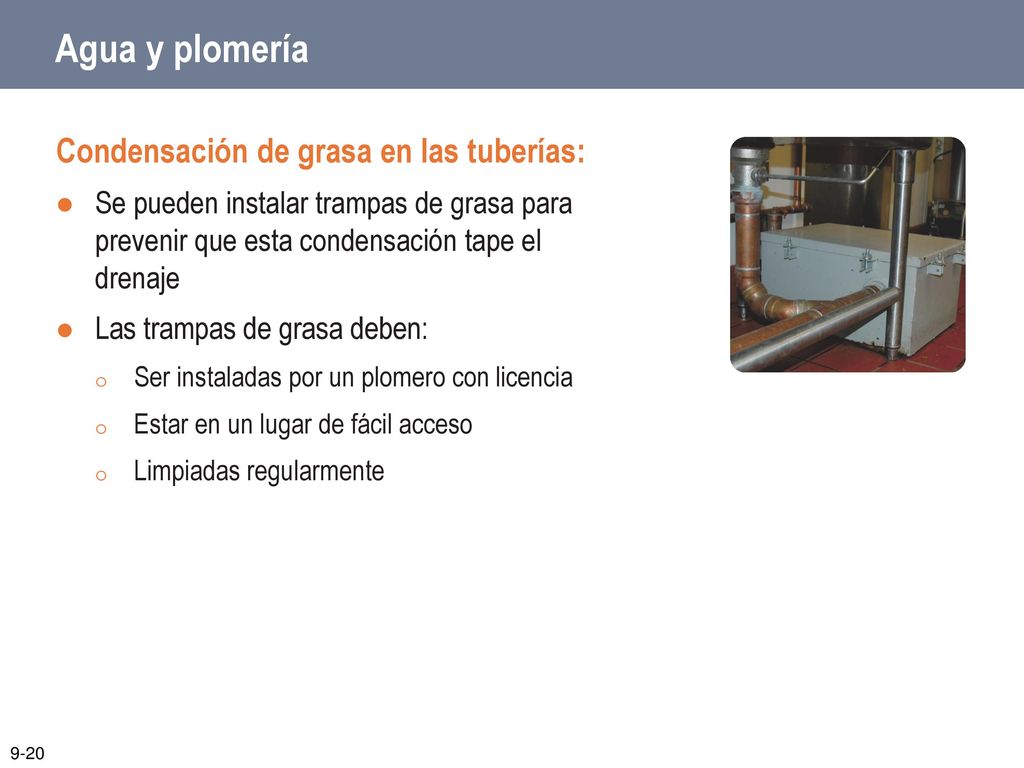 Agua y plomería

Condensación de grasa en las tuberías:

● Se pueden instalar trampas de grasa para prevenir que esta condensación tape el drenaje

● Las trampas de grasa deben:

o Ser instaladas por un plomero con licencia

o Estar en un lugar de fácil acceso

o Limpiadas regularmente

9-20